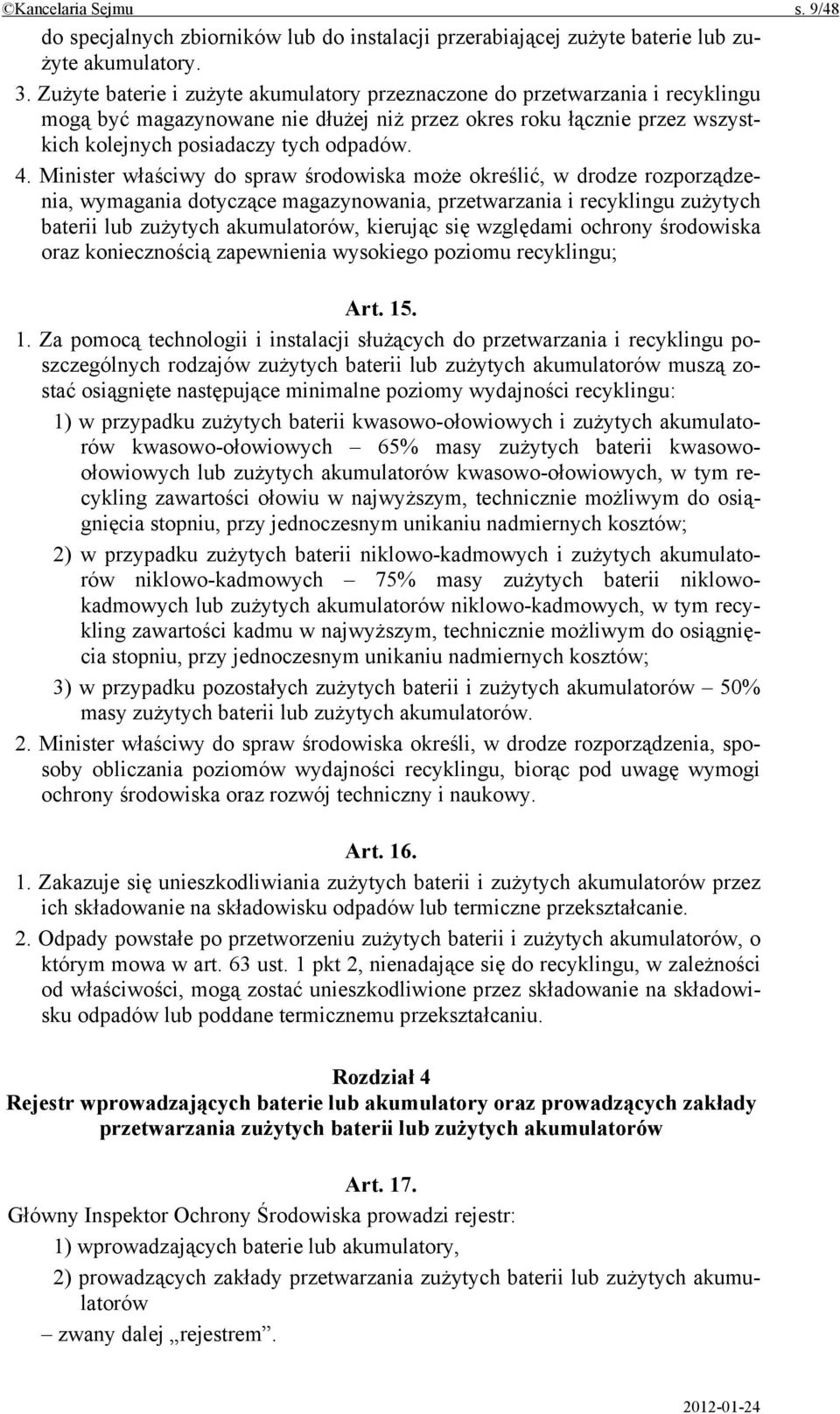 ©Kancelaria Sejmu s. 9/48

do specjalnych zbiorników lub do instalacji przerabiającej zużyte baterie lub zużyte akumulatory.

3. Zużyte baterie i zużyte akumulatory przeznaczone do przetwarzania i recyklingu mogą być magazynowane nie dłużej niż przez okres roku łącznie przez wszystkich kolejnych posiadaczy tych odpadów.

4. Minister właściwy do spraw środowiska może określić, w drodze rozporządzenia, wymagania dotyczące magazynowania, przetwarzania i recyklingu zużytych baterii lub zużytych akumulatorów, kierując się względami ochrony środowiska oraz koniecznością zapewnienia wysokiego poziomu recyklingu;

Art. 15.

1. Za pomocą technologii i instalacji służących do przetwarzania i recyklingu poszczególnych rodzajów zużytych baterii lub zużytych akumulatorów muszą zostać osiągnięte następujące minimalne poziomy wydajności recyklingu:

1) w przypadku zużytych baterii kwasowo-ołowiowych i zużytych akumulatorów kwasowo-ołowiowych – 65% masy zużytych baterii kwasowo-ołowiowych lub zużytych akumulatorów kwasowo-ołowiowych, w tym recykling zawartości ołowiu w najwyższym, technicznie możliwym do osiągnięcia stopniu, przy jednoczesnym unikaniu nadmiernych kosztów;

2) w przypadku zużytych baterii niklowo-kadmowych i zużytych akumulatorów niklowo-kadmowych – 75% masy zużytych baterii niklowo-kadmowych lub zużytych akumulatorów niklowo-kadmowych, w tym recykling zawartości kadmu w najwyższym, technicznie możliwym do osiągnięcia stopniu, przy jednoczesnym unikaniu nadmiernych kosztów;

3) w przypadku pozostałych zużytych baterii i zużytych akumulatorów – 50% masy zużytych baterii lub zużytych akumulatorów.

2. Minister właściwy do spraw środowiska określi, w drodze rozporządzenia, sposoby obliczania poziomów wydajności recyklingu, biorąc pod uwagę wymogi ochrony środowiska oraz rozwój techniczny i naukowy.

Art. 16.

1. Zakazuje się unieszkodliwiania zużytych baterii i zużytych akumulatorów przez ich składowanie na składowisku odpadów lub termiczne przekształcanie.

2. Odpady powstałe po przetworzeniu zużytych baterii i zużytych akumulatorów, o którym mowa w art. 63 ust. 1 pkt 2, nienadające się do recyklingu, w zależności od właściwości, mogą zostać unieszkodliwione przez składowanie na składowisku odpadów lub poddane termicznemu przekształcaniu.

Rozdział 4
Rejestr wprowadzających baterie lub akumulatory oraz prowadzących zakłady przetwarzania zużytych baterii lub zużytych akumulatorów

Art. 17.

Główny Inspektor Ochrony Środowiska prowadzi rejestr:

1) wprowadzających baterie lub akumulatory,

2) prowadzących zakłady przetwarzania zużytych baterii lub zużytych akumulatorów

– zwany dalej „rejestrem”.

2012-01-24